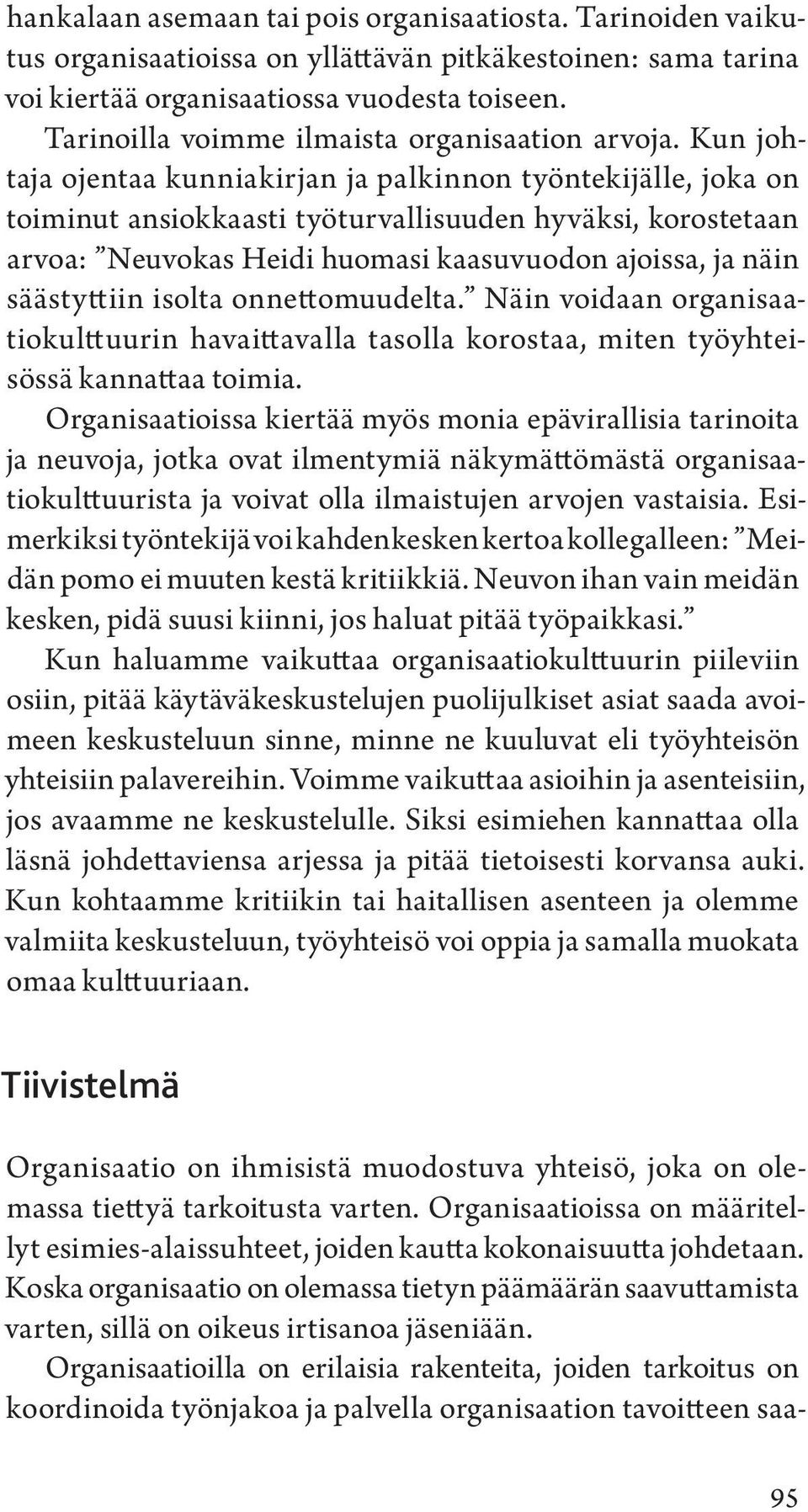 hankalaan asemaan tai pois organisaatiosta. Tarinoiden vaikutus organisaatioissa on yllättävän pitkäkestoinen: sama tarina voi kiertää organisaatiossa vuodesta toiseen.

Tarinoilla voimme ilmaista organisaation arvoja. Kun johtaja ojentaa kunniakirjan ja palkinnon työntekijälle, joka on toiminut ansiokkaasti työturvallisuuden hyväksi, korostetaan arvoa: ”Neuvokas Heidi huomasi kaasuvuodon ajoissa, ja näin säästyttiin isolta onnettomuudelta.” Näin voidaan organisaatiokulttuurin havaittavalla tasolla korostaa, miten työyhteisössä kannattaa toimia.

Organisaatioissa kiertää myös monia epävirallisia tarinoita ja neuvoja, jotka ovat ilmentymiä näkymättömästä organisaatiokulttuurista ja voivat olla ilmaistujen arvojen vastaisia. Esimerkiksi työntekijä voi kahdenkesken kertoa kollegalleen: ”Meidän pomo ei muuten kestä kritiikkiä. Neuvon ihan vain meidän kesken, pidä suusi kiinni, jos haluat pitää työpaikkasi.”

Kun haluamme vaikuttaa organisaatiokulttuurin piileviin osiin, pitää käytäväkeskustelujen puolijulkiset asiat saada avoimeen keskusteluun sinne, minne ne kuuluvat eli työyhteisön yhteisiin palavereihin. Voimme vaikuttaa asioihin ja asenteisiin, jos avaamme ne keskustelulle. Siksi esimiehen kannattaa olla läsnä johdettaviensa arjessa ja pitää tietoisesti korvansa auki. Kun kohtaamme kritiikin tai haitallisen asenteen ja olemme valmiita keskusteluun, työyhteisö voi oppia ja samalla muokata omaa kulttuuriaan.

Tiivistelmä

Organisaatio on ihmisistä muodostuva yhteisö, joka on olemassa tiettyä tarkoitusta varten. Organisaatioissa on määritellyt esimies-alaissuhteet, joiden kautta kokonaisuutta johdetaan. Koska organisaatio on olemassa tietyn päämäärän saavuttamista varten, sillä on oikeus irtisanoa jäseniään.

Organisaatioilla on erilaisia rakenteita, joiden tarkoitus on koordinoida työnjakoa ja palvella organisaation tavoitteen saa-

95